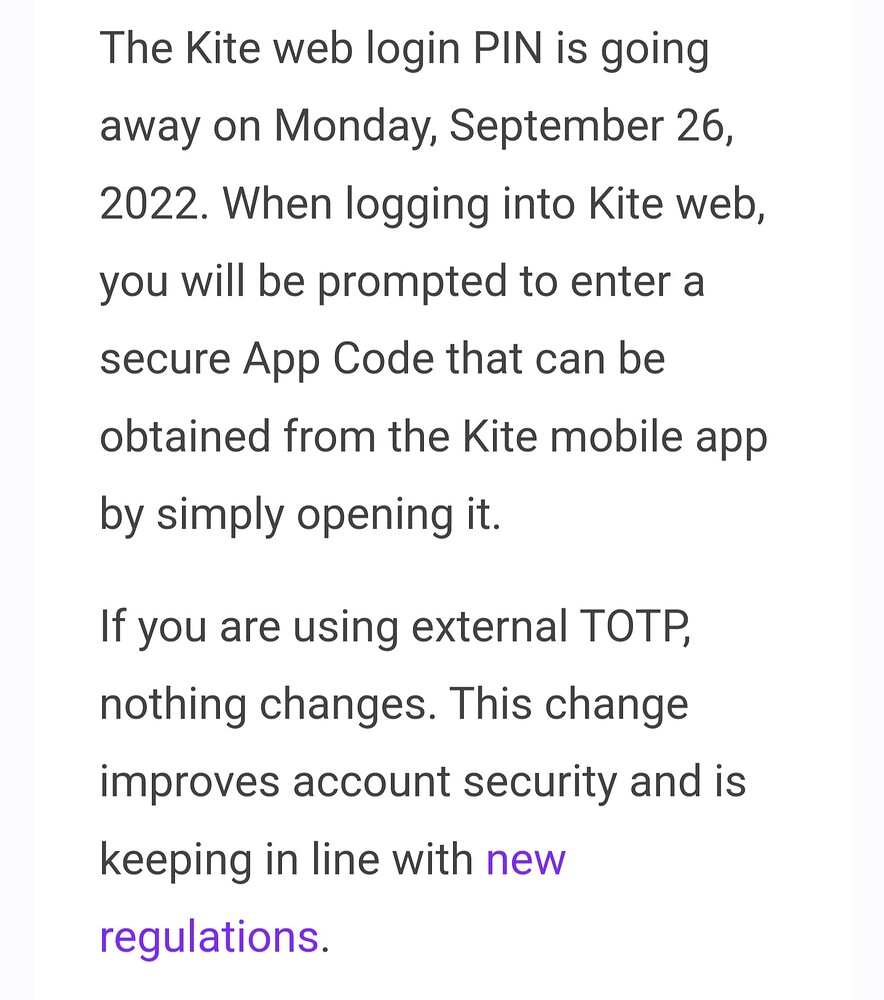 The Kite web login PIN is going away on Monday, September 26, 2022. When logging into Kite web, you will be prompted to enter a secure App Code that can be obtained from the Kite mobile app by simply opening it.

If you are using external TOTP, nothing changes. This change improves account security and is keeping in line with new regulations.